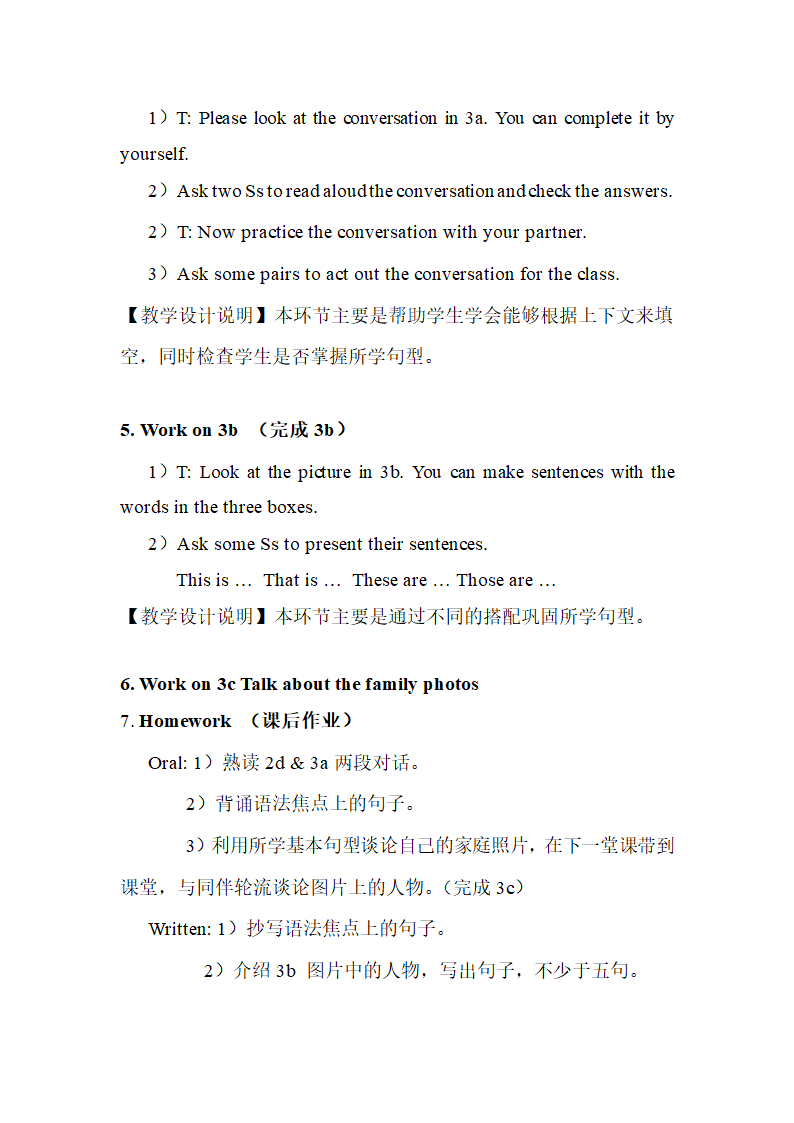 1）T: Please look at the conversation in 3a. You can complete it by yourself.

2）Ask two Ss to read aloud the conversation and check the answers.

2）T: Now practice the conversation with your partner.

3）Ask some pairs to act out the conversation for the class.

【教学设计说明】本环节主要是帮助学生学会能够根据上下文来填空，同时检查学生是否掌握所学句型。

5. Work on 3b （完成 3b）

1）T: Look at the picture in 3b. You can make sentences with the words in the three boxes.

2）Ask some Ss to present their sentences.

This is … That is … These are … Those are …

【教学设计说明】本环节主要是通过不同的搭配巩固所学句型。

6. Work on 3c Talk about the family photos

7. Homework （课后作业）

Oral: 1）熟读 2d & 3a 两段对话。

2）背诵语法焦点上的句子。

3）利用所学基本句型谈论自己的家庭照片，在下一堂课带到课堂，与同伴轮流谈论图片上的人物。(完成 3c)

Written: 1）抄写语法焦点上的句子。

2）介绍 3b 图片中的人物，写出句子，不少于五句。